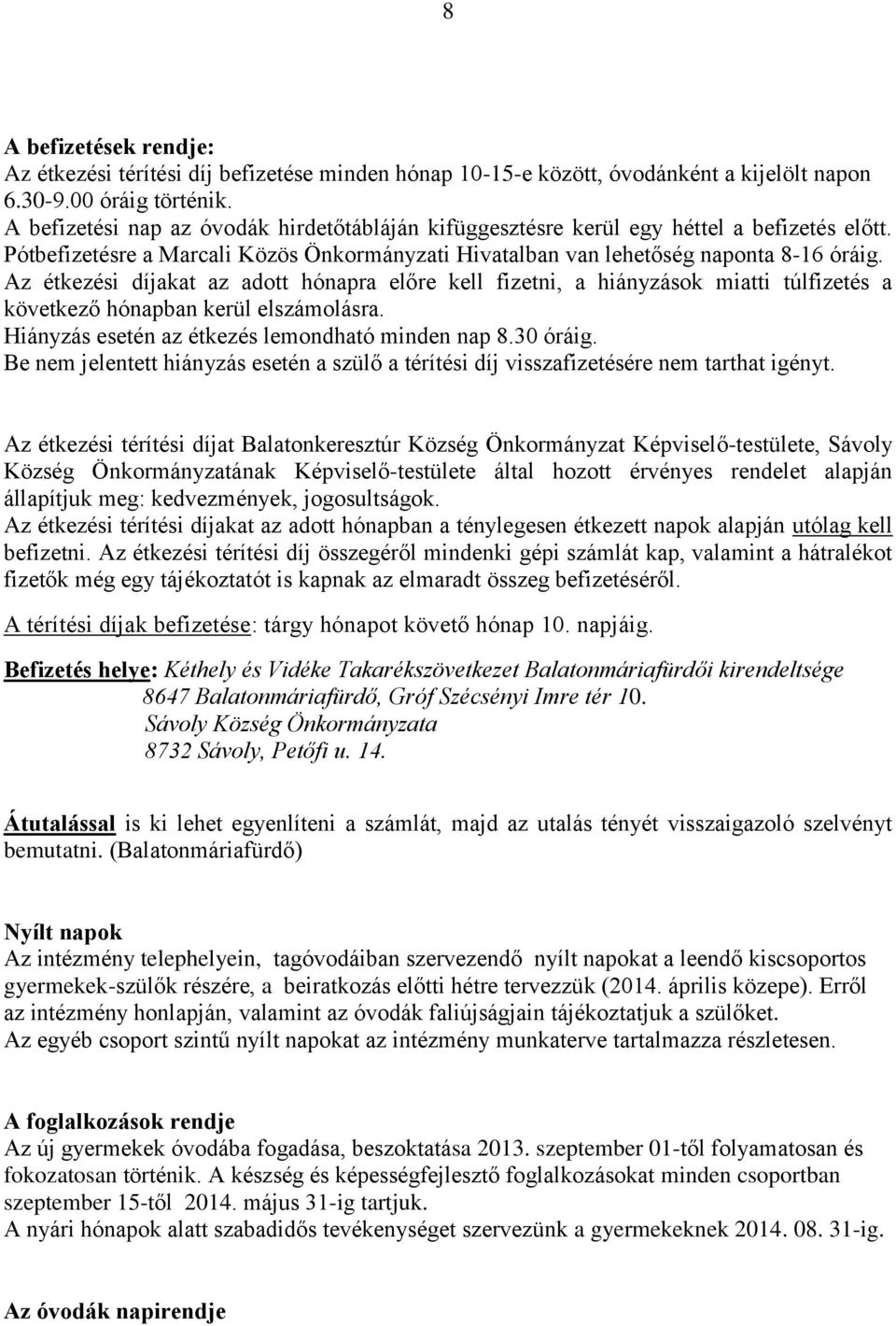 8

A befizetések rendje:
Az étkezési térítési díj befizetése minden hónap 10-15-e között, óvodánként a kijelölt napon 6.30-9.00 óráig történik.
A befizetési nap az óvodák hirdetőtábláján kifüggesztésre kerül egy héttel a befizetés előtt.
Pótbefizetésre a Marcali Közös Önkormányzati Hivatalban van lehetőség naponta 8-16 óráig.
Az étkezési díjakat az adott hónapra előre kell fizetni, a hiányzások miatti túlfizetés a következő hónapban kerül elszámolásra.
Hiányzás esetén az étkezés lemondható minden nap 8.30 óráig.
Be nem jelentett hiányzás esetén a szülő a térítési díj visszafizetésére nem tarthat igényt.

Az étkezési térítési díjat Balatonkeresztúr Község Önkormányzat Képviselő-testülete, Sávoly Község Önkormányzatának Képviselő-testülete által hozott érvényes rendelet alapján állapítjuk meg: kedvezmények, jogosultságok.
Az étkezési térítési díjakat az adott hónapban a ténylegesen étkezett napok alapján utólag kell befizetni. Az étkezési térítési díj összegéről mindenki gépi számlát kap, valamint a hátralékot fizetők még egy tájékoztatót is kapnak az elmaradt összeg befizetéséről.

A térítési díjak befizetése: tárgy hónapot követő hónap 10. napjáig.

Befizetés helye: Kéthely és Vidéke Takarékszövetkezet Balatonmáriafürdői kirendeltsége
8647 Balatonmáriafürdő, Gróf Szécsényi Imre tér 10.
Sávoly Község Önkormányzata
8732 Sávoly, Petőfi u. 14.

Átutalással is ki lehet egyenlíteni a számlát, majd az utalás tényét visszaigazoló szelvényt bemutatni. (Balatonmáriafürdő)

Nyílt napok
Az intézmény telephelyein, tagóvodáiban szervezendő nyílt napokat a leendő kiscsoportos gyermekek-szülők részére, a beiratkozás előtti hétre tervezzük (2014. április közepe). Erről az intézmény honlapján, valamint az óvodák faliújságjain tájékoztatjuk a szülőket.
Az egyéb csoport szintű nyílt napokat az intézmény munkaterve tartalmazza részletesen.

A foglalkozások rendje
Az új gyermekek óvodába fogadása, beszoktatása 2013. szeptember 01-től folyamatosan és fokozatosan történik. A készség és képességfejlesztő foglalkozásokat minden csoportban szeptember 15-től 2014. május 31-ig tartjuk.
A nyári hónapok alatt szabadidős tevékenységet szervezünk a gyermekeknek 2014. 08. 31-ig.

Az óvodák napirendje